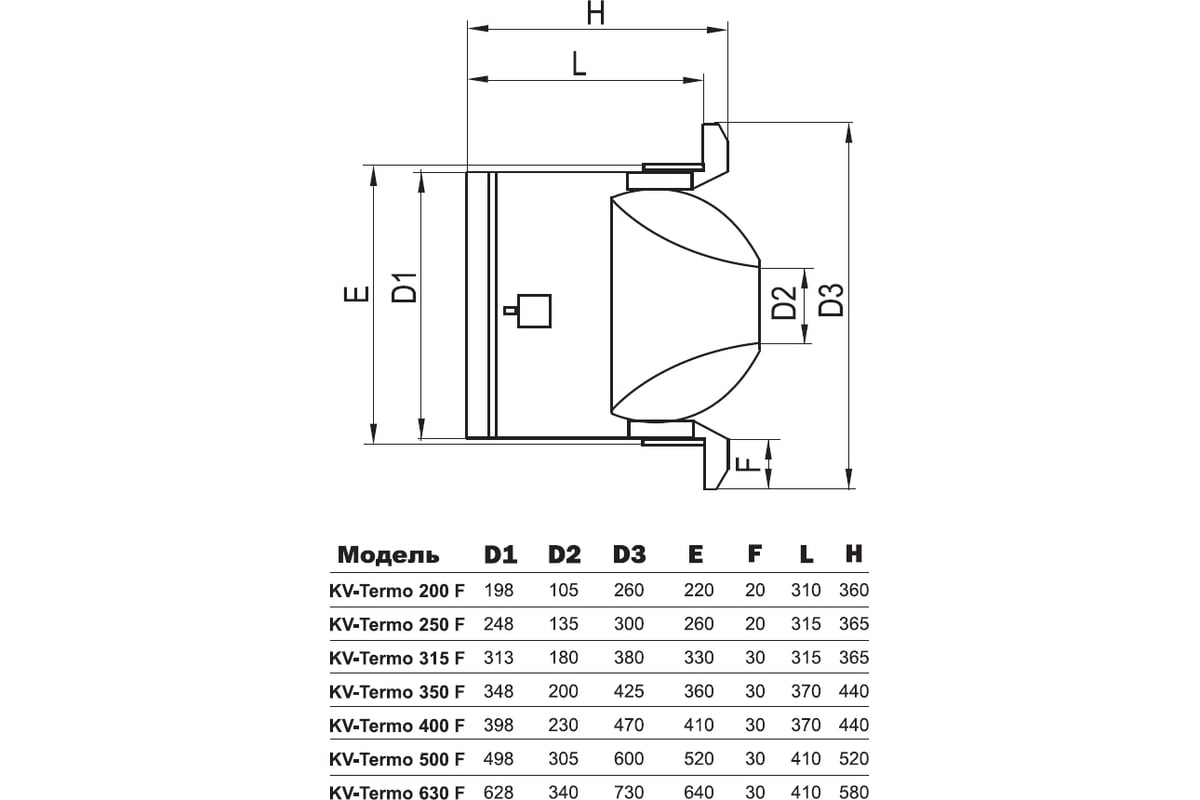 H

L

E

D1

D2

D3

F

| Модель | D1 | D2 | D3 | E | F | L | H |
|---|---|---|---|---|---|---|---|
| KV-Termo 200 F | 198 | 105 | 260 | 220 | 20 | 310 | 360 |
| KV-Termo 250 F | 248 | 135 | 300 | 260 | 20 | 315 | 365 |
| KV-Termo 315 F | 313 | 180 | 380 | 330 | 30 | 315 | 365 |
| KV-Termo 350 F | 348 | 200 | 425 | 360 | 30 | 370 | 440 |
| KV-Termo 400 F | 398 | 230 | 470 | 410 | 30 | 370 | 440 |
| KV-Termo 500 F | 498 | 305 | 600 | 520 | 30 | 410 | 520 |
| KV-Termo 630 F | 628 | 340 | 730 | 640 | 30 | 410 | 580 |